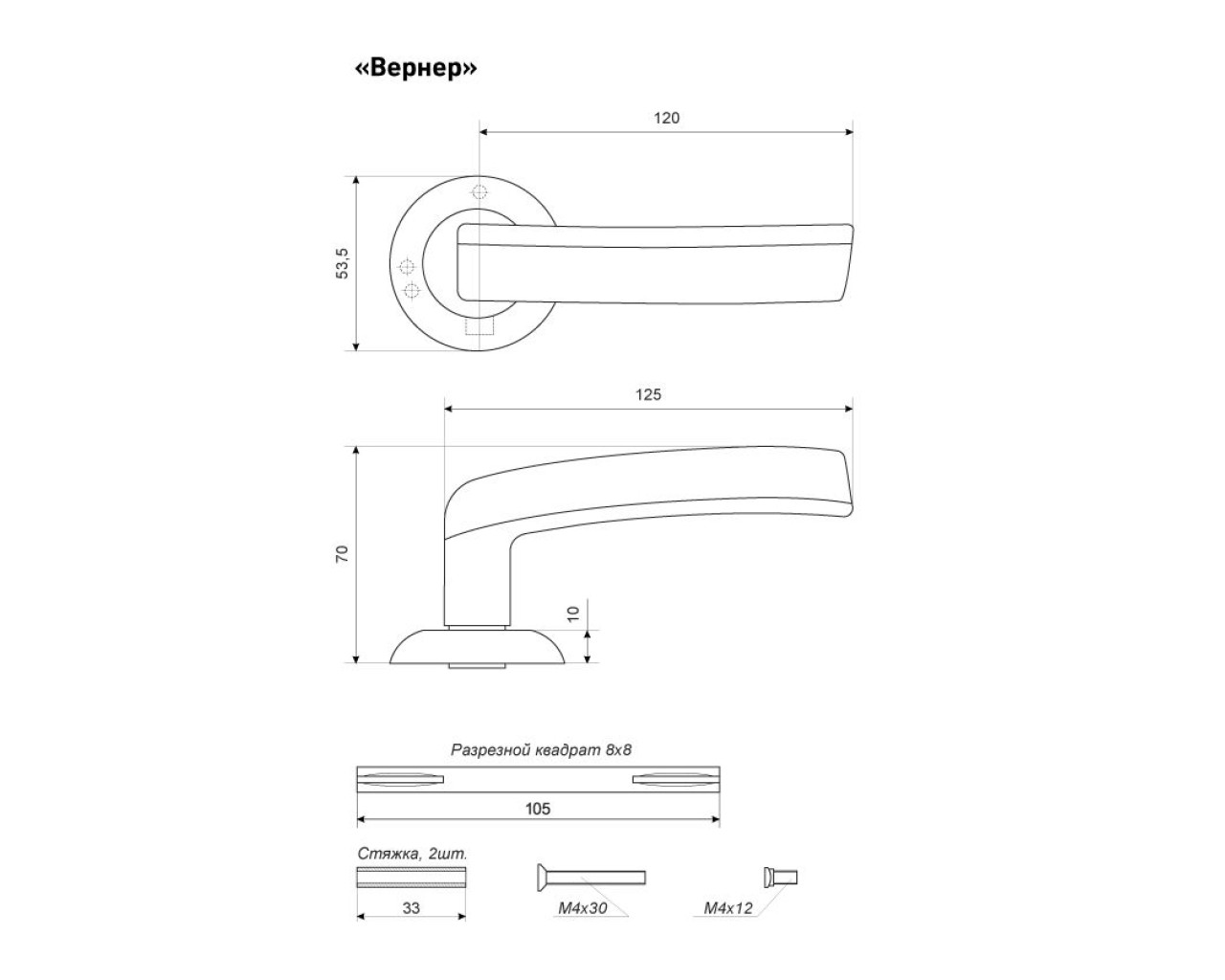 «Вернер»

120

53,5

125

70

10

Разрезной квадрат 8х8

105

Стяжка, 2шт.

33

М4х30

М4х12